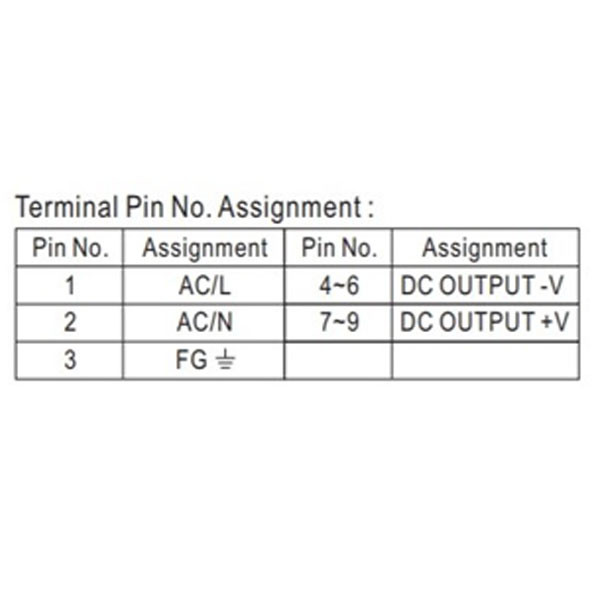 Terminal Pin No. Assignment :

| Pin No. | Assignment | Pin No. | Assignment |
|---|---|---|---|
| 1 | AC/L | 4~6 | DC OUTPUT -V |
| 2 | AC/N | 7~9 | DC OUTPUT +V |
| 3 | FG ⏚ | | |